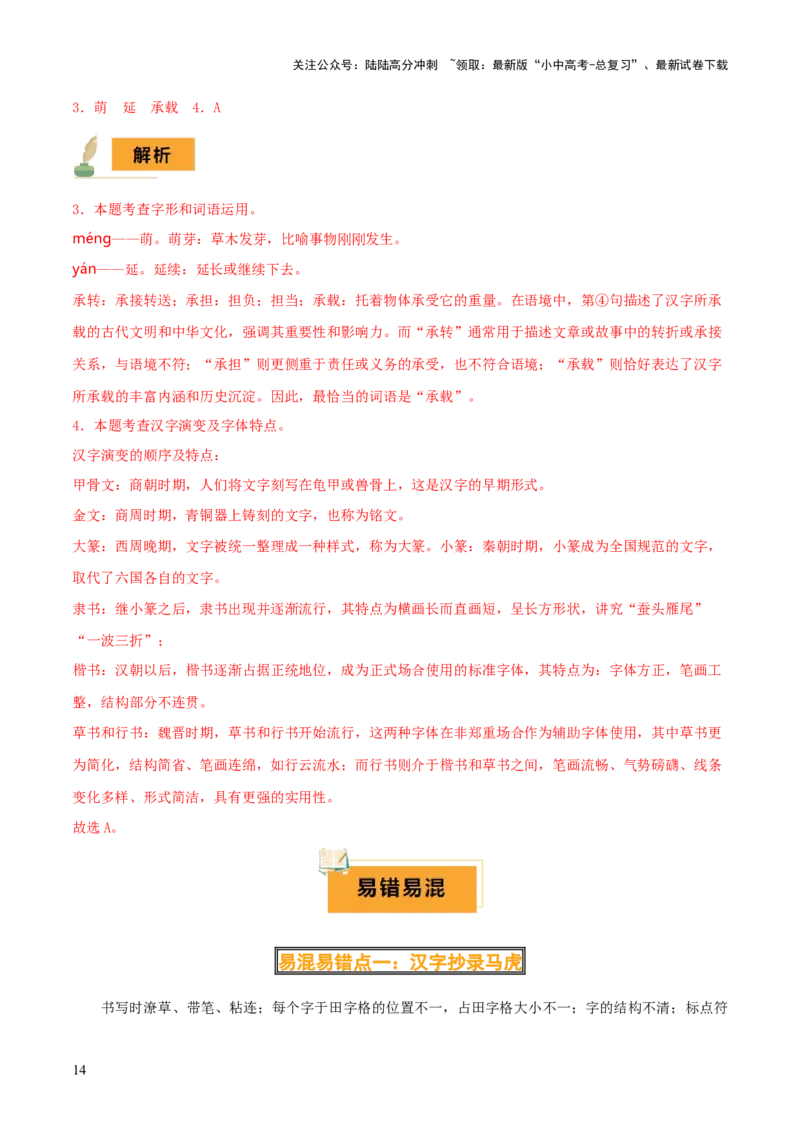 关注公众号：陆陆高分冲刺 ~领取：最新版“小中高考-总复习”、最新试卷下载

3．萌　延　承载　4．A

解析

3．本题考查字形和词语运用。

méng——萌。萌芽：草木发芽，比喻事物刚刚发生。

yán——延。延续：延长或继续下去。

承转：承接转送；承担：担负；担当；承载：托着物体承受它的重量。在语境中，第④句描述了汉字所承载的古代文明和中华文化，强调其重要性和影响力。而“承转”通常用于描述文章或故事中的转折或承接关系，与语境不符；“承担”则更侧重于责任或义务的承受，也不符合语境；“承载”则恰好表达了汉字所承载的丰富内涵和历史沉淀。因此，最恰当的词语是“承载”。

4．本题考查汉字演变及字体特点。

汉字演变的顺序及特点：

甲骨文：商朝时期，人们将文字刻写在龟甲或兽骨上，这是汉字的早期形式。

金文：商周时期，青铜器上铸刻的文字，也称为铭文。

大篆：西周晚期，文字被统一整理成一种样式，称为大篆。小篆：秦朝时期，小篆成为全国规范的文字，取代了六国各自的文字。

隶书：继小篆之后，隶书出现并逐渐流行，其特点为横画长而直画短，呈长方形状，讲究“蚕头雁尾”“一波三折”；

楷书：汉朝以后，楷书逐渐占据正统地位，成为正式场合使用的标准字体，其特点为：字体方正，笔画工整，结构部分不连贯。

草书和行书：魏晋时期，草书和行书开始流行，这两种字体在非郑重场合作为辅助字体使用，其中草书更为简化，结构简省、笔画连绵，如行云流水；而行书则介于楷书和草书之间，笔画流畅、气势磅礴、线条变化多样、形式简洁，具有更强的实用性。

故选A。

易错易混

易混易错点一：汉字抄录马虎

书写时潦草、带笔、粘连；每个字于田字格的位置不一，占田字格大小不一；字的结构不清；标点符

14